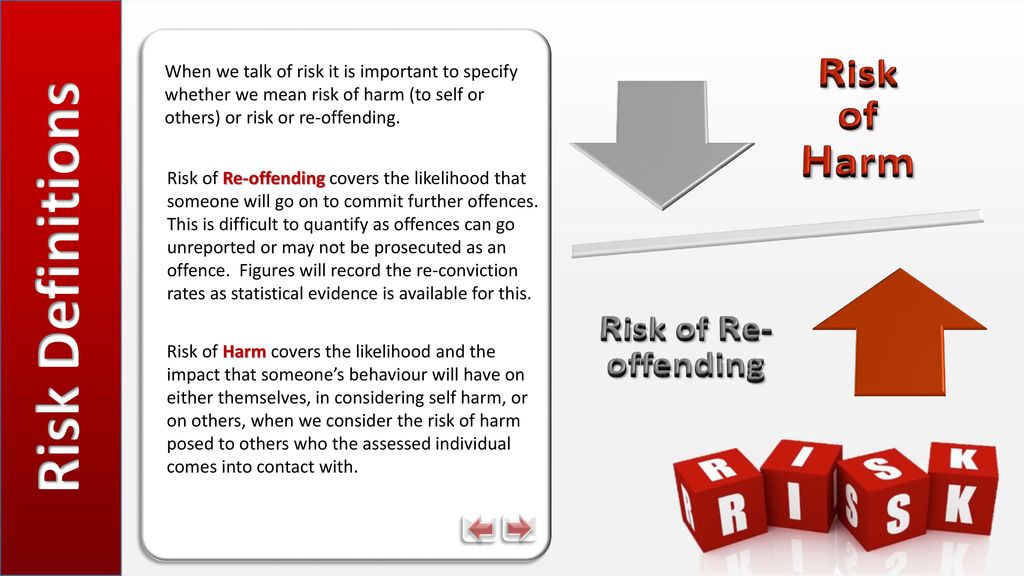 Risk Definitions

When we talk of risk it is important to specify whether we mean risk of harm (to self or others) or risk or re-offending.

Risk of Re-offending covers the likelihood that someone will go on to commit further offences. This is difficult to quantify as offences can go unreported or may not be prosecuted as an offence. Figures will record the re-conviction rates as statistical evidence is available for this.

Risk of Harm covers the likelihood and the impact that someone's behaviour will have on either themselves, in considering self harm, or on others, when we consider the risk of harm posed to others who the assessed individual comes into contact with.

Risk of Harm

Risk of Re-offending

R I S K
R I S K